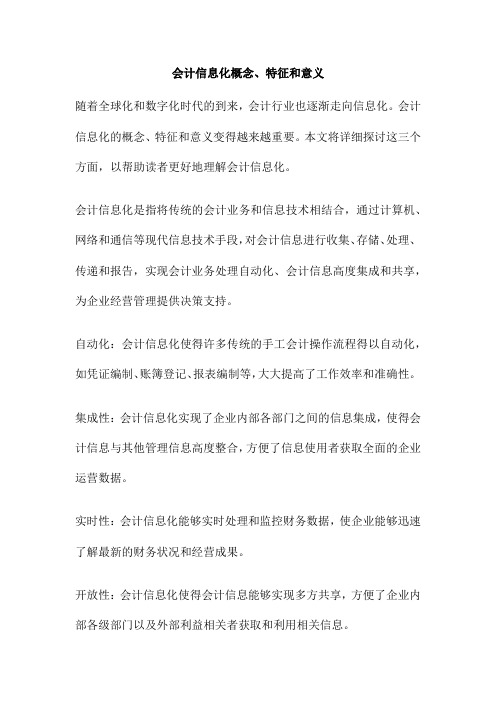 会计信息化概念、特征和意义

随着全球化和数字化时代的到来，会计行业也逐渐走向信息化。会计信息化的概念、特征和意义变得越来越重要。本文将详细探讨这三个方面，以帮助读者更好地理解会计信息化。

会计信息化是指将传统的会计业务和信息技术相结合，通过计算机、网络和通信等现代信息技术手段，对会计信息进行收集、存储、处理、传递和报告，实现会计业务处理自动化、会计信息高度集成和共享，为企业经营管理提供决策支持。

自动化：会计信息化使得许多传统的手工会计操作流程得以自动化，如凭证编制、账簿登记、报表编制等，大大提高了工作效率和准确性。

集成性：会计信息化实现了企业内部各部门之间的信息集成，使得会计信息与其他管理信息高度整合，方便了信息使用者获取全面的企业运营数据。

实时性：会计信息化能够实时处理和监控财务数据，使企业能够迅速了解最新的财务状况和经营成果。

开放性：会计信息化使得会计信息能够实现多方共享，方便了企业内部各级部门以及外部利益相关者获取和利用相关信息。